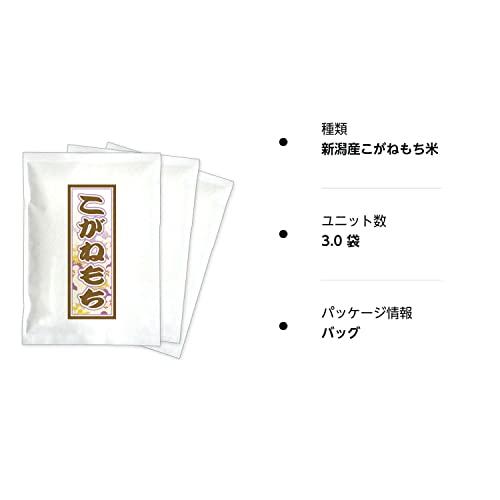 こがねもち

種類
新潟産こがねもち米

ユニット数
3.0 袋

パッケージ情報
バッグ